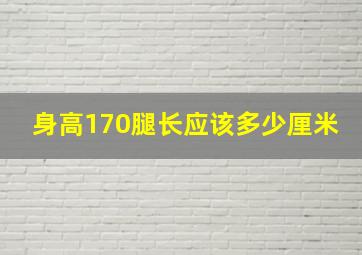 身高170腿长应该多少厘米